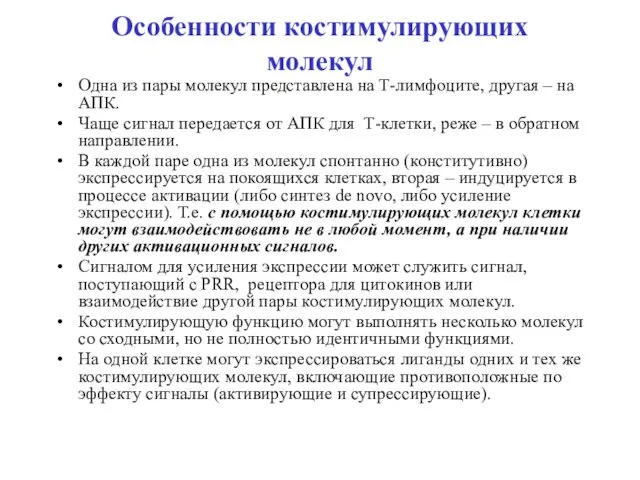 Особенности костимулирующих молекул

• Одна из пары молекул представлена на Т-лимфоците, другая – на АПК.
• Чаще сигнал передается от АПК для Т-клетки, реже – в обратном направлении.
• В каждой паре одна из молекул спонтанно (конститутивно) экспрессируется на покоящихся клетках, вторая – индуцируется в процессе активации (либо синтез de novo, либо усиление экспрессии). Т.е. с помощью костимулирующих молекул клетки могут взаимодействовать не в любой момент, а при наличии других активационных сигналов.
• Сигналом для усиления экспрессии может служить сигнал, поступающий с PRR, рецептора для цитокинов или взаимодействие другой пары костимулирующих молекул.
• Костимулирующую функцию могут выполнять несколько молекул со сходными, но не полностью идентичными функциями.
• На одной клетке могут экспрессироваться лиганды одних и тех же костимулирующих молекул, включающие противоположные по эффекту сигналы (активирующие и супрессирующие).